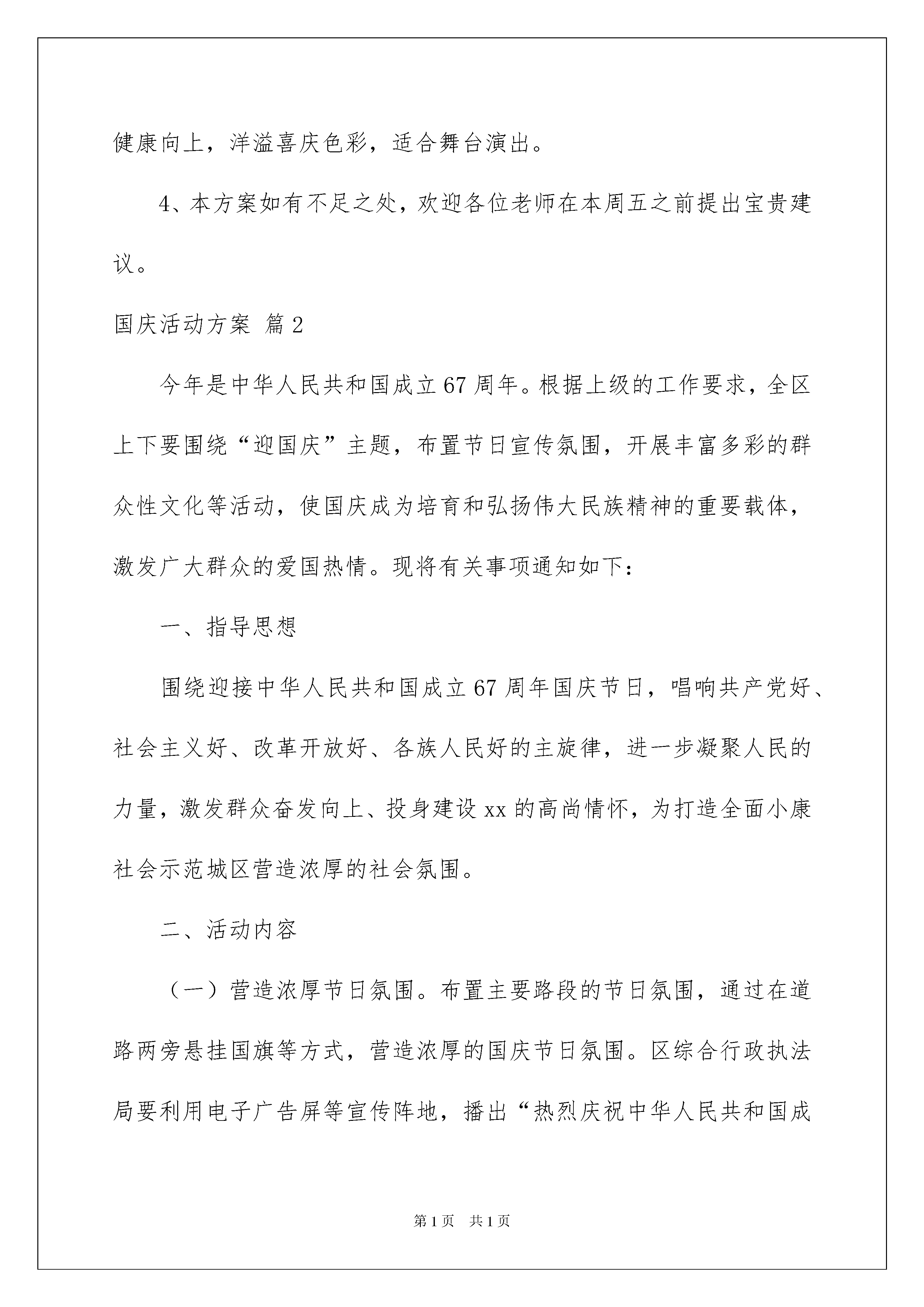 健康向上，洋溢喜庆色彩，适合舞台演出。

4、本方案如有不足之处，欢迎各位老师在本周五之前提出宝贵建议。

国庆活动方案 篇2

今年是中华人民共和国成立67周年。根据上级的工作要求，全区上下要围绕“迎国庆”主题，布置节日宣传氛围，开展丰富多彩的群众性文化等活动，使国庆成为培育和弘扬伟大民族精神的重要载体，激发广大群众的爱国热情。现将有关事项通知如下：

一、指导思想

围绕迎接中华人民共和国成立67周年国庆节日，唱响共产党好、社会主义好、改革开放好、各族人民好的主旋律，进一步凝聚人民的力量，激发群众奋发向上、投身建设xx的高尚情怀，为打造全面小康社会示范城区营造浓厚的社会氛围。

二、活动内容

（一）营造浓厚节日氛围。布置主要路段的节日氛围，通过在道路两旁悬挂国旗等方式，营造浓厚的国庆节日氛围。区综合行政执法局要利用电子广告屏等宣传阵地，播出“热烈庆祝中华人民共和国成

第1页 共1页